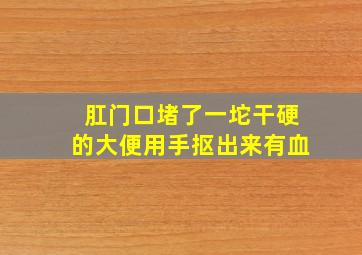 肛门口堵了一坨干硬的大便用手抠出来有血